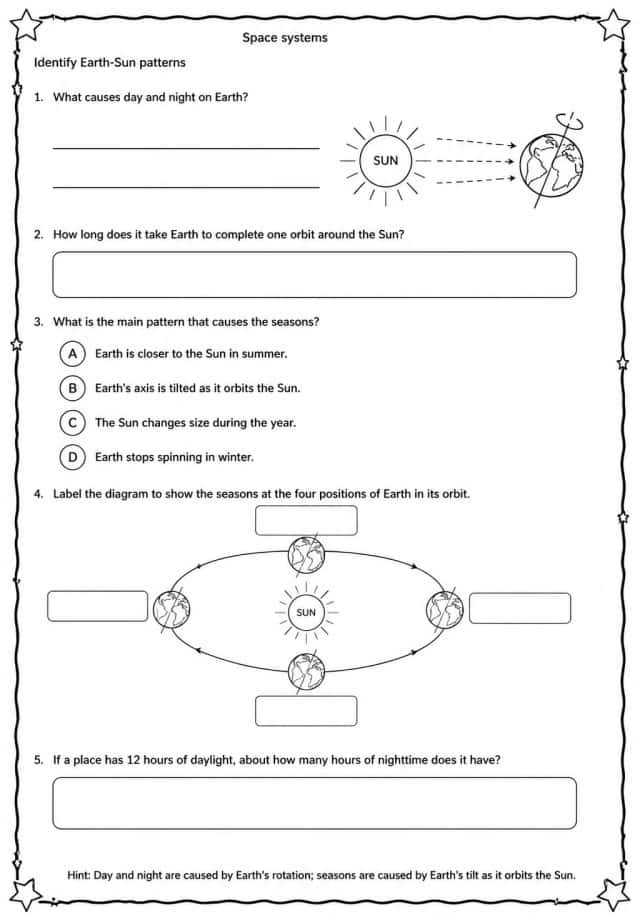 Space systems

Identify Earth-Sun patterns

1. What causes day and night on Earth?

____
____

SUN

2. How long does it take Earth to complete one orbit around the Sun?

3. What is the main pattern that causes the seasons?

A Earth is closer to the Sun in summer.

B Earth's axis is tilted as it orbits the Sun.

C The Sun changes size during the year.

D Earth stops spinning in winter.

4. Label the diagram to show the seasons at the four positions of Earth in its orbit.

SUN

5. If a place has 12 hours of daylight, about how many hours of nighttime does it have?

Hint: Day and night are caused by Earth's rotation; seasons are caused by Earth's tilt as it orbits the Sun.